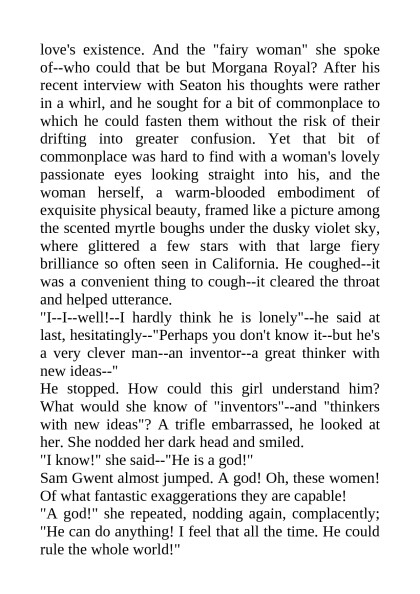 love's existence. And the "fairy woman" she spoke of--who could that be but Morgana Royal? After his recent interview with Seaton his thoughts were rather in a whirl, and he sought for a bit of commonplace to which he could fasten them without the risk of their drifting into greater confusion. Yet that bit of commonplace was hard to find with a woman's lovely passionate eyes looking straight into his, and the woman herself, a warm-blooded embodiment of exquisite physical beauty, framed like a picture among the scented myrtle boughs under the dusky violet sky, where glittered a few stars with that large fiery brilliance so often seen in California. He coughed--it was a convenient thing to cough--it cleared the throat and helped utterance.

"I--I--well!--I hardly think he is lonely"--he said at last, hesitatingly--"Perhaps you don't know it--but he's a very clever man--an inventor--a great thinker with new ideas--"

He stopped. How could this girl understand him? What would she know of "inventors"--and "thinkers with new ideas"? A trifle embarrassed, he looked at her. She nodded her dark head and smiled.

"I know!" she said--"He is a god!"

Sam Gwent almost jumped. A god! Oh, these women! Of what fantastic exaggerations they are capable!

"A god!" she repeated, nodding again, complacently; "He can do anything! I feel that all the time. He could rule the whole world!"